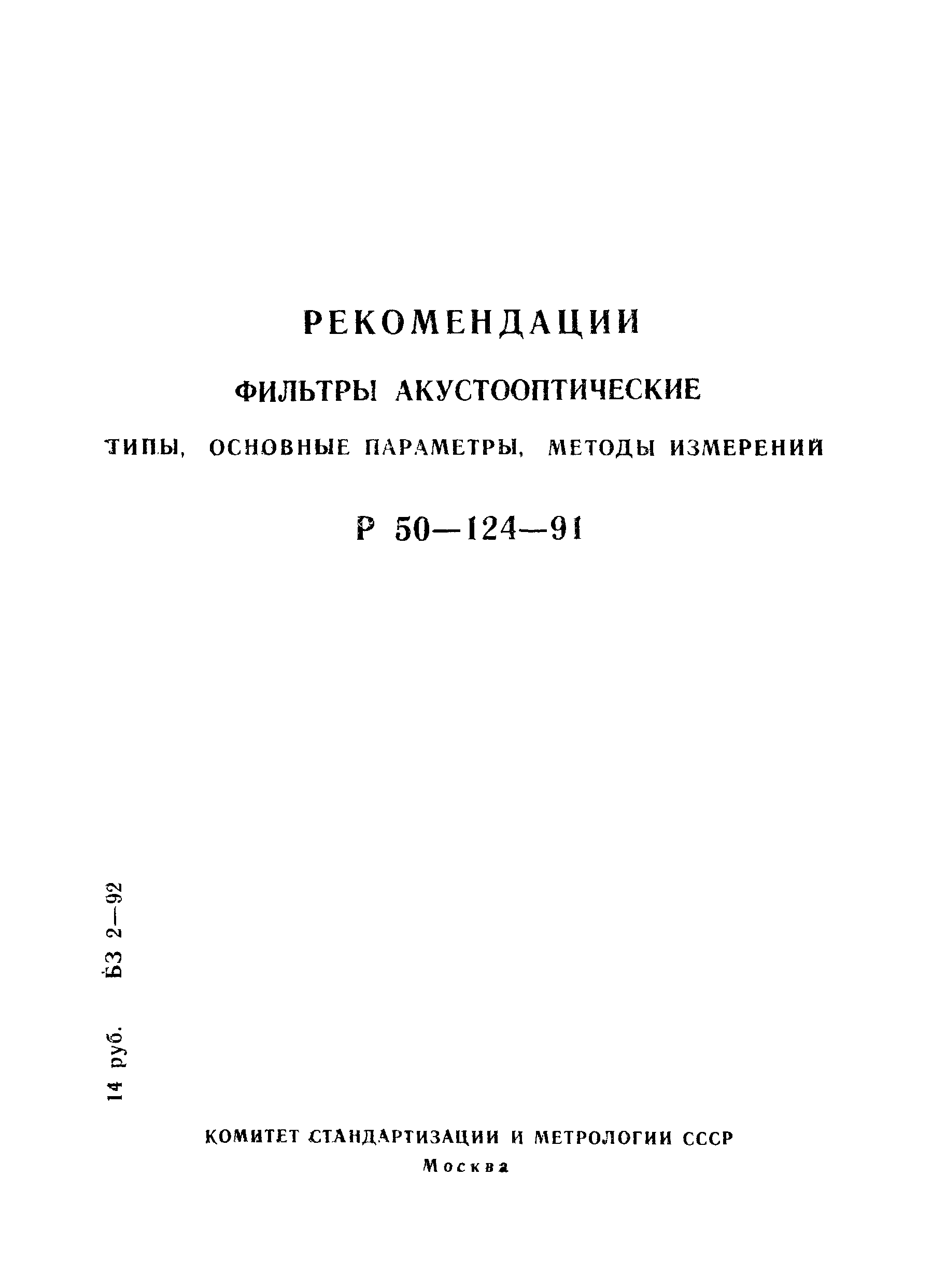 РЕКОМЕНДАЦИИ

ФИЛЬТРЫ АКУСТООПТИЧЕСКИЕ

ТИПЫ, ОСНОВНЫЕ ПАРАМЕТРЫ, МЕТОДЫ ИЗМЕРЕНИЙ

Р 50—124—91

14 руб. БЗ 2—92

КОМИТЕТ СТАНДАРТИЗАЦИИ И МЕТРОЛОГИИ СССР

Москва